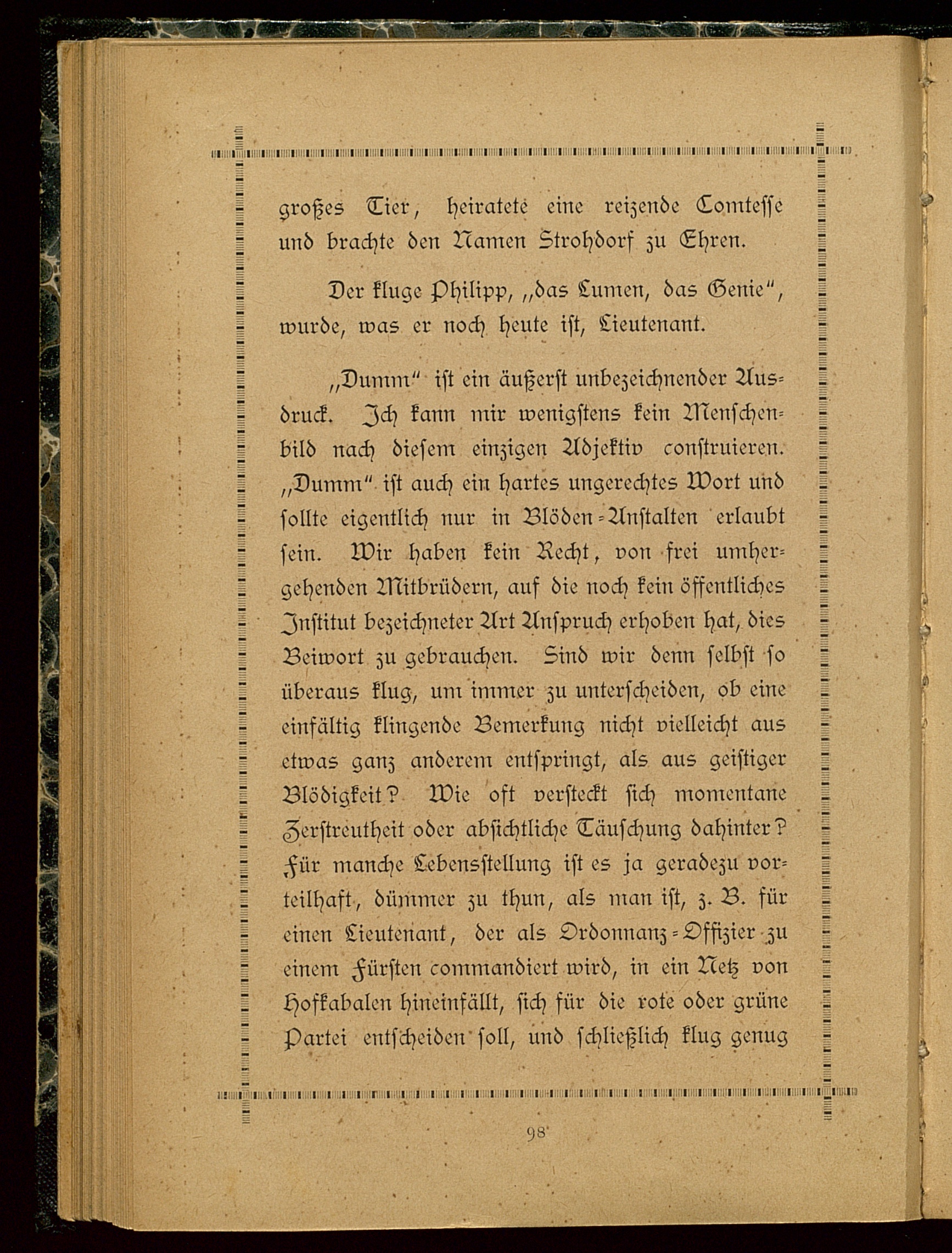 großes Tier, heiratete eine reizende Comtesse und brachte den Namen Strohdorf zu Ehren.

Der kluge Philipp, „das Lumen, das Genie“, wurde, was er noch heute ist, Lieutenant.

„Dumm“ ist ein äußerst unbezeichnender Ausdruck. Ich kann mir wenigstens kein Menschenbild nach diesem einzigen Adjektiv construieren. „Dumm“ ist auch ein hartes ungerechtes Wort und sollte eigentlich nur in Blöden-Anstalten erlaubt sein. Wir haben kein Recht, von frei umhergehenden Mitbrüdern, auf die noch kein öffentliches Institut bezeichneter Art Anspruch erhoben hat, dies Beiwort zu gebrauchen. Sind wir denn selbst so überaus klug, um immer zu unterscheiden, ob eine einfältig klingende Bemerkung nicht vielleicht aus etwas ganz anderem entspringt, als aus geistiger Blödigkeit? Wie oft versteckt sich momentane Zerstreutheit oder absichtliche Täuschung dahinter? Für manche Lebensstellung ist es ja geradezu vorteilhaft, dümmer zu thun, als man ist, z. B. für einen Lieutenant, der als Ordonnanz-Offizier zu einem Fürsten commandiert wird, in ein Netz von Hofkabalen hineinfällt, sich für die rote oder grüne Partei entscheiden soll, und schließlich klug genug

98